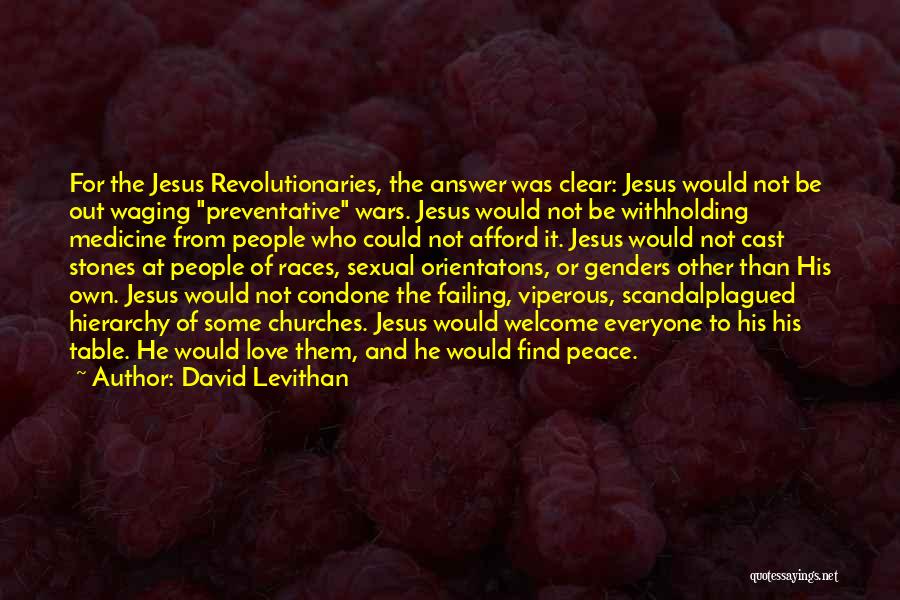 For the Jesus Revolutionaries, the answer was clear: Jesus would not be out waging "preventative" wars. Jesus would not be withholding medicine from people who could not afford it. Jesus would not cast stones at people of races, sexual orientatons, or genders other than His own. Jesus would not condone the failing, viperous, scandalplagued hierarchy of some churches. Jesus would welcome everyone to his his table. He would love them, and he would find peace.

~ Author: David Levithan

quotessayings.net